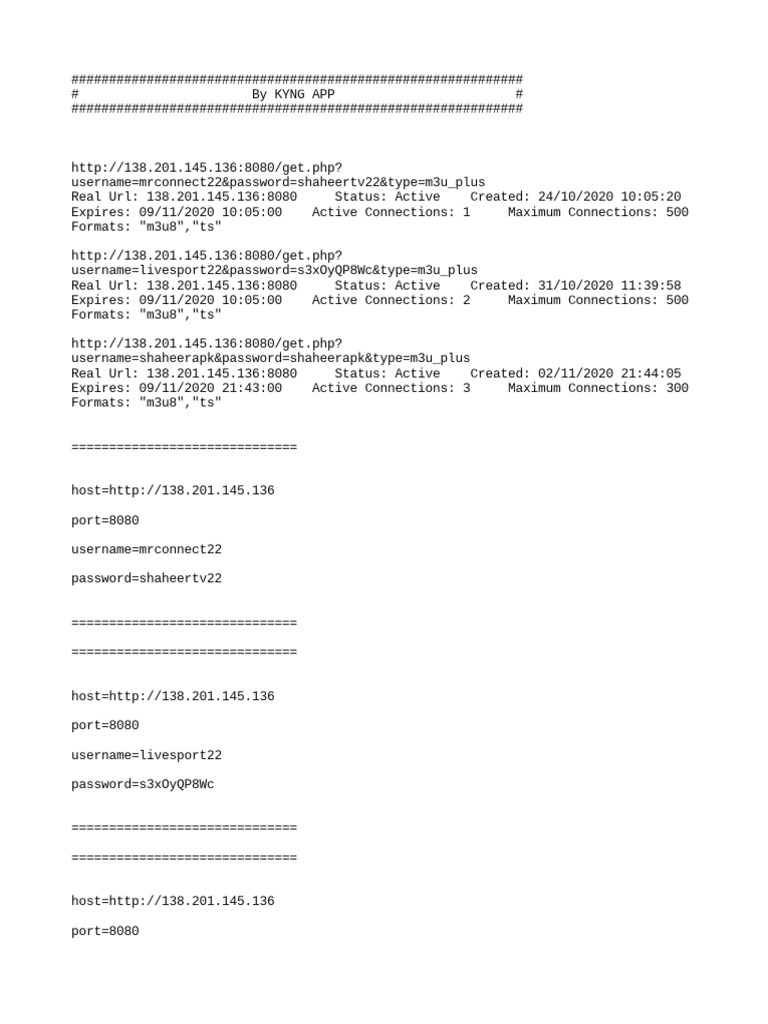 ############################################################
# By KYNG APP #
############################################################

http://138.201.145.136:8080/get.php?username=mrconnect22&password=shaheertv22&type=m3u_plus
Real Url: 138.201.145.136:8080 Status: Active Created: 24/10/2020 10:05:20
Expires: 09/11/2020 10:05:00 Active Connections: 1 Maximum Connections: 500
Formats: "m3u8","ts"

http://138.201.145.136:8080/get.php?username=livesport22&password=s3xOyQP8Wc&type=m3u_plus
Real Url: 138.201.145.136:8080 Status: Active Created: 31/10/2020 11:39:58
Expires: 09/11/2020 10:05:00 Active Connections: 2 Maximum Connections: 500
Formats: "m3u8","ts"

http://138.201.145.136:8080/get.php?username=shaheerapk&password=shaheerapk&type=m3u_plus
Real Url: 138.201.145.136:8080 Status: Active Created: 02/11/2020 21:44:05
Expires: 09/11/2020 21:43:00 Active Connections: 3 Maximum Connections: 300
Formats: "m3u8","ts"

==============================

host=http://138.201.145.136

port=8080

username=mrconnect22

password=shaheertv22

==============================

==============================

host=http://138.201.145.136

port=8080

username=livesport22

password=s3xOyQP8Wc

==============================

==============================

host=http://138.201.145.136

port=8080